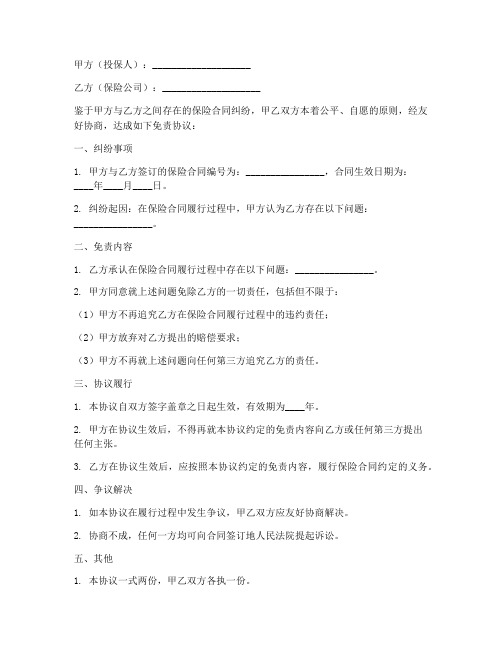 甲方（投保人）：____________________

乙方（保险公司）：____________________

鉴于甲方与乙方之间存在的保险合同纠纷，甲乙双方本着公平、自愿的原则，经友好协商，达成如下免责协议：

一、纠纷事项

1. 甲方与乙方签订的保险合同编号为：________________，合同生效日期为：____年____月____日。

2. 纠纷起因：在保险合同履行过程中，甲方认为乙方存在以下问题：________________。

二、免责内容

1. 乙方承认在保险合同履行过程中存在以下问题：________________。

2. 甲方同意就上述问题免除乙方的一切责任，包括但不限于：

（1）甲方不再追究乙方在保险合同履行过程中的违约责任；

（2）甲方放弃对乙方提出的赔偿要求；

（3）甲方不再就上述问题向任何第三方追究乙方的责任。

三、协议履行

1. 本协议自双方签字盖章之日起生效，有效期为____年。

2. 甲方在协议生效后，不得再就本协议约定的免责内容向乙方或任何第三方提出任何主张。

3. 乙方在协议生效后，应按照本协议约定的免责内容，履行保险合同约定的义务。

四、争议解决

1. 如本协议在履行过程中发生争议，甲乙双方应友好协商解决。

2. 协商不成，任何一方均可向合同签订地人民法院提起诉讼。

五、其他

1. 本协议一式两份，甲乙双方各执一份。